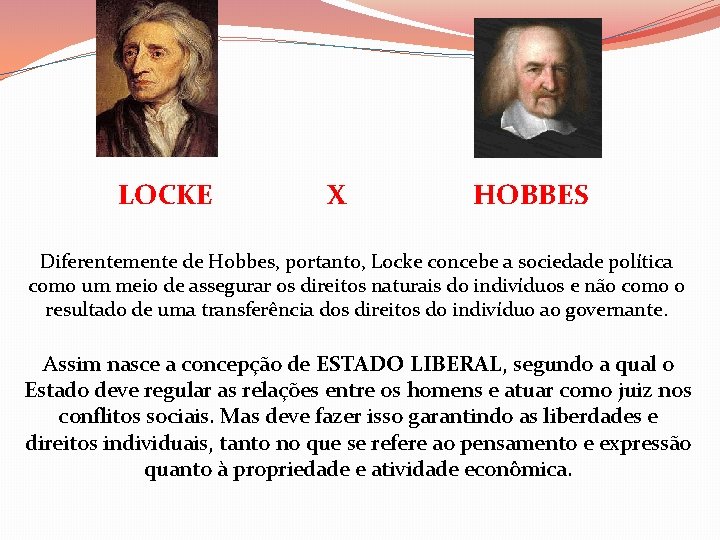 LOCKE X HOBBES

Diferentemente de Hobbes, portanto, Locke concebe a sociedade política como um meio de assegurar os direitos naturais do indivíduos e não como o resultado de uma transferência dos direitos do indivíduo ao governante.

Assim nasce a concepção de ESTADO LIBERAL, segundo a qual o Estado deve regular as relações entre os homens e atuar como juiz nos conflitos sociais. Mas deve fazer isso garantindo as liberdades e direitos individuais, tanto no que se refere ao pensamento e expressão quanto à propriedade e atividade econômica.